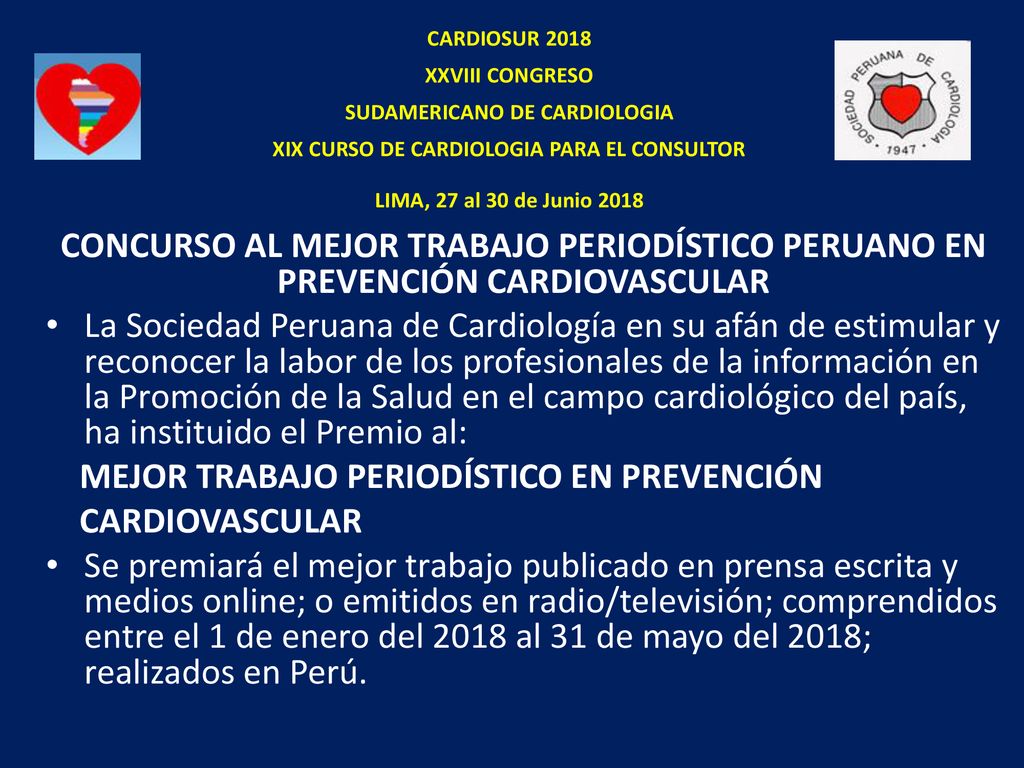 CARDIOSUR 2018
XXVIII CONGRESO
SUDAMERICANO DE CARDIOLOGIA
XIX CURSO DE CARDIOLOGIA PARA EL CONSULTOR

LIMA, 27 al 30 de Junio 2018

SOCIEDAD PERUANA DE CARDIOLOGIA
1947

CONCURSO AL MEJOR TRABAJO PERIODÍSTICO PERUANO EN PREVENCIÓN CARDIOVASCULAR

• La Sociedad Peruana de Cardiología en su afán de estimular y reconocer la labor de los profesionales de la información en la Promoción de la Salud en el campo cardiológico del país, ha instituido el Premio al:

MEJOR TRABAJO PERIODÍSTICO EN PREVENCIÓN CARDIOVASCULAR

• Se premiará el mejor trabajo publicado en prensa escrita y medios online; o emitidos en radio/televisión; comprendidos entre el 1 de enero del 2018 al 31 de mayo del 2018; realizados en Perú.